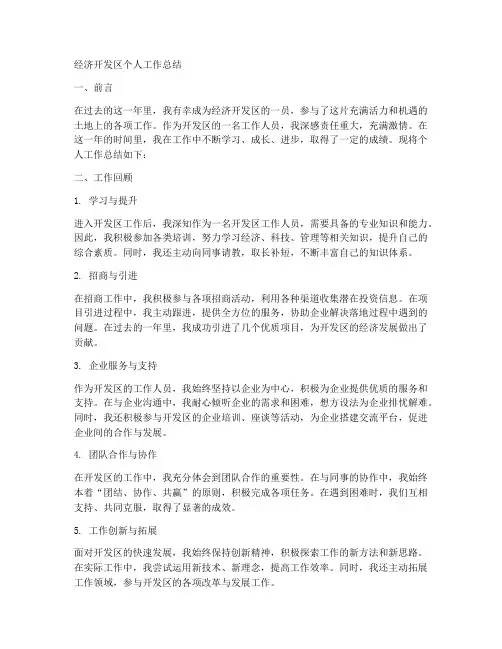 经济开发区个人工作总结

一、前言

在过去的这一年里，我有幸成为经济开发区的一员，参与了这片充满活力和机遇的土地上的各项工作。作为开发区的一名工作人员，我深感责任重大，充满激情。在这一年的时间里，我在工作中不断学习、成长、进步，取得了一定的成绩。现将个人工作总结如下：

二、工作回顾

1. 学习与提升

进入开发区工作后，我深知作为一名开发区工作人员，需要具备的专业知识和能力。因此，我积极参加各类培训，努力学习经济、科技、管理等相关知识，提升自己的综合素质。同时，我还主动向同事请教，取长补短，不断丰富自己的知识体系。

2. 招商与引进

在招商工作中，我积极参与各项招商活动，利用各种渠道收集潜在投资信息。在项目引进过程中，我主动跟进，提供全方位的服务，协助企业解决落地过程中遇到的问题。在过去的一年里，我成功引进了几个优质项目，为开发区的经济发展做出了贡献。

3. 企业服务与支持

作为开发区的工作人员，我始终坚持以企业为中心，积极为企业提供优质的服务和支持。在与企业沟通中，我耐心倾听企业的需求和困难，想方设法为企业排忧解难。同时，我还积极参与开发区的企业培训、座谈等活动，为企业搭建交流平台，促进企业间的合作与发展。

4. 团队合作与协作

在开发区的工作中，我充分体会到团队合作的重要性。在与同事的协作中，我始终本着“团结、协作、共赢”的原则，积极完成各项任务。在遇到困难时，我们互相支持、共同克服，取得了显著的成效。

5. 工作创新与拓展

面对开发区的快速发展，我始终保持创新精神，积极探索工作的新方法和新思路。在实际工作中，我尝试运用新技术、新理念，提高工作效率。同时，我还主动拓展工作领域，参与开发区的各项改革与发展工作。